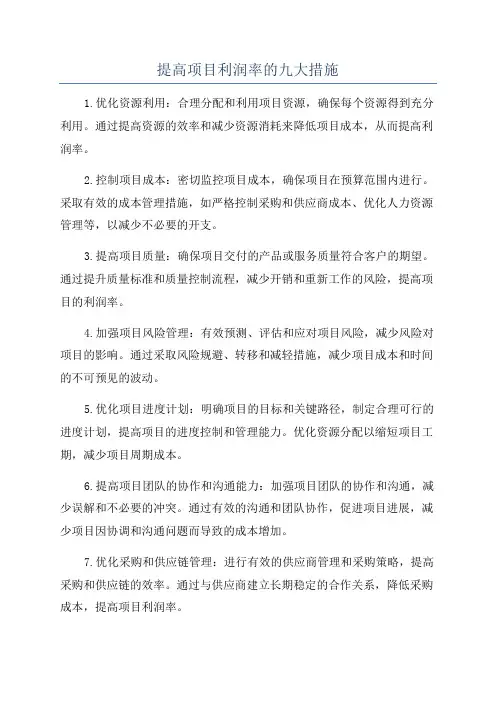 提高项目利润率的九大措施

1.优化资源利用：合理分配和利用项目资源，确保每个资源得到充分利用。通过提高资源的效率和减少资源消耗来降低项目成本，从而提高利润率。

2.控制项目成本：密切监控项目成本，确保项目在预算范围内进行。采取有效的成本管理措施，如严格控制采购和供应商成本、优化人力资源管理等，以减少不必要的开支。

3.提高项目质量：确保项目交付的产品或服务质量符合客户的期望。通过提升质量标准和质量控制流程，减少开销和重新工作的风险，提高项目的利润率。

4.加强项目风险管理：有效预测、评估和应对项目风险，减少风险对项目的影响。通过采取风险规避、转移和减轻措施，减少项目成本和时间的不可预见的波动。

5.优化项目进度计划：明确项目的目标和关键路径，制定合理可行的进度计划，提高项目的进度控制和管理能力。优化资源分配以缩短项目工期，减少项目周期成本。

6.提高项目团队的协作和沟通能力：加强项目团队的协作和沟通，减少误解和不必要的冲突。通过有效的沟通和团队协作，促进项目进展，减少项目因协调和沟通问题而导致的成本增加。

7.优化采购和供应链管理：进行有效的供应商管理和采购策略，提高采购和供应链的效率。通过与供应商建立长期稳定的合作关系，降低采购成本，提高项目利润率。